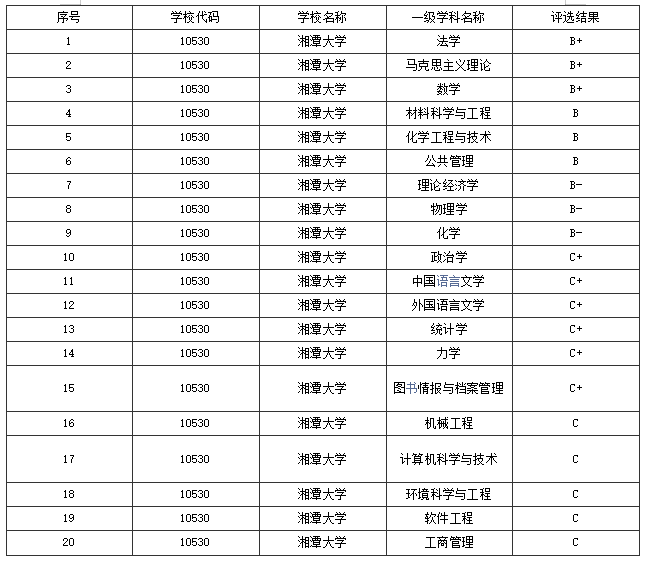 | 序号 | 学校代码 | 学校名称 | 一级学科名称 | 评选结果 |
|---|---|---|---|---|
| 1 | 10530 | 湘潭大学 | 法学 | B+ |
| 2 | 10530 | 湘潭大学 | 马克思主义理论 | B+ |
| 3 | 10530 | 湘潭大学 | 数学 | B+ |
| 4 | 10530 | 湘潭大学 | 材料科学与工程 | B |
| 5 | 10530 | 湘潭大学 | 化学工程与技术 | B |
| 6 | 10530 | 湘潭大学 | 公共管理 | B |
| 7 | 10530 | 湘潭大学 | 理论经济学 | B- |
| 8 | 10530 | 湘潭大学 | 物理学 | B- |
| 9 | 10530 | 湘潭大学 | 化学 | B- |
| 10 | 10530 | 湘潭大学 | 政治学 | C+ |
| 11 | 10530 | 湘潭大学 | 中国语言文学 | C+ |
| 12 | 10530 | 湘潭大学 | 外国语言文学 | C+ |
| 13 | 10530 | 湘潭大学 | 统计学 | C+ |
| 14 | 10530 | 湘潭大学 | 力学 | C+ |
| 15 | 10530 | 湘潭大学 | 图书情报与档案管理 | C+ |
| 16 | 10530 | 湘潭大学 | 机械工程 | C |
| 17 | 10530 | 湘潭大学 | 计算机科学与技术 | C |
| 18 | 10530 | 湘潭大学 | 环境科学与工程 | C |
| 19 | 10530 | 湘潭大学 | 软件工程 | C |
| 20 | 10530 | 湘潭大学 | 工商管理 | C |